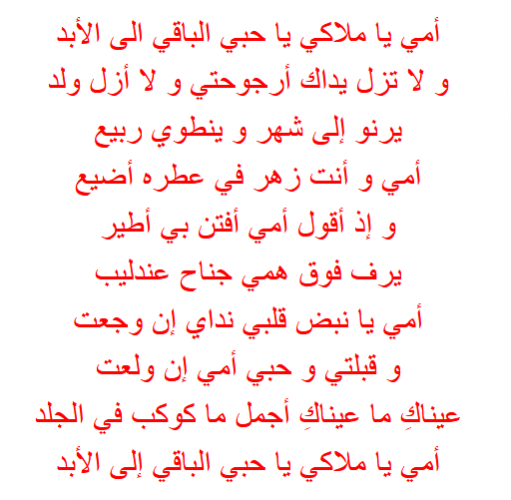 أمي يا ملاكي يا حبي الباقي الى الأبد
و لا تزل يداك أرجوحتي و لا أزل ولد
يرنو إلى شهر و ينطوي ربيع
أمي و أنت زهر في عطره أضيع
و إذ أقول أمي أفتن بي أطير
يرف فوق همي جناح عندليب
أمي يا نبض قلبي نداي إن وجعت
و قبلتي و حبي أمي إن ولعت
عيناكِ ما عيناكِ أجمل ما كوكب في الجلد
أمي يا ملاكي يا حبي الباقي إلى الأبد